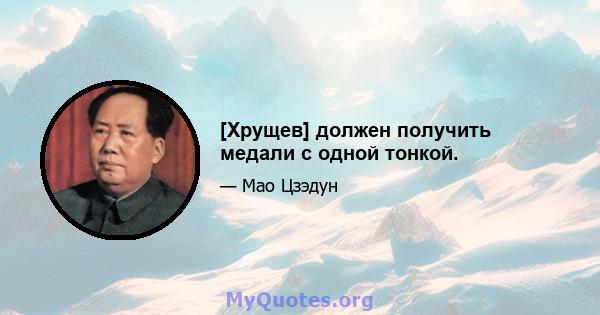 [Хрущев] должен получить медали с одной тонкой.

— Мао Цзэдун

MyQuotes.org